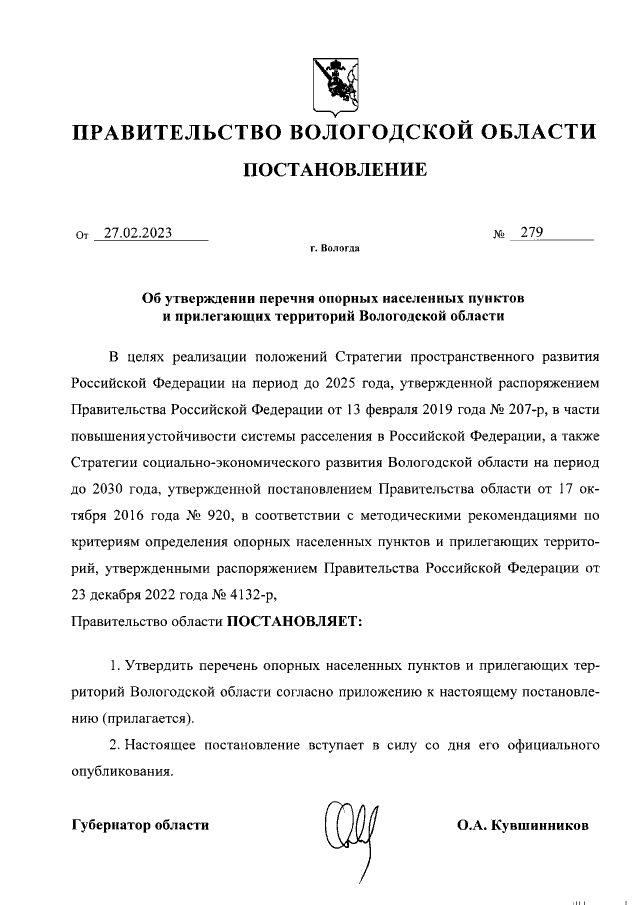 ПРАВИТЕЛЬСТВО ВОЛОГОДСКОЙ ОБЛАСТИ

ПОСТАНОВЛЕНИЕ

От 27.02.2023 № 279

г. Вологда

Об утверждении перечня опорных населенных пунктов и прилегающих территорий Вологодской области

В целях реализации положений Стратегии пространственного развития Российской Федерации на период до 2025 года, утвержденной распоряжением Правительства Российской Федерации от 13 февраля 2019 года № 207-р, в части повышения устойчивости системы расселения в Российской Федерации, а также Стратегии социально-экономического развития Вологодской области на период до 2030 года, утвержденной постановлением Правительства области от 17 октября 2016 года № 920, в соответствии с методическими рекомендациями по критериям определения опорных населенных пунктов и прилегающих территорий, утвержденными распоряжением Правительства Российской Федерации от 23 декабря 2022 года № 4132-р,

Правительство области ПОСТАНОВЛЯЕТ:

1. Утвердить перечень опорных населенных пунктов и прилегающих территорий Вологодской области согласно приложению к настоящему постановлению (прилагается).

2. Настоящее постановление вступает в силу со дня его официального опубликования.

Губернатор области О.А. Кувшинников